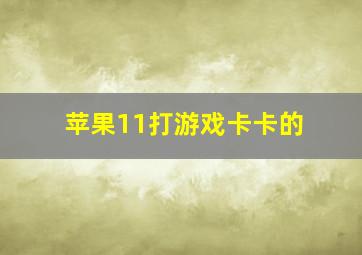 苹果11打游戏卡卡的